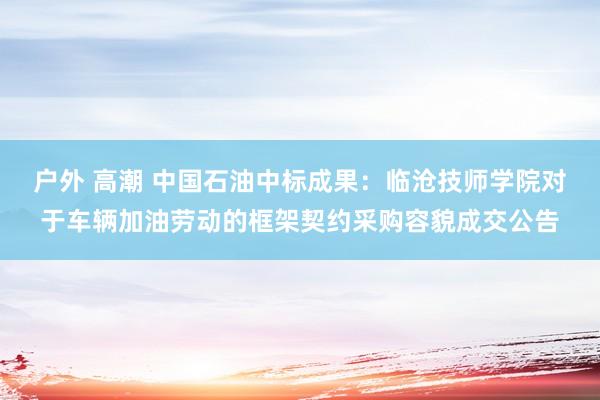 户外 高潮 中国石油中标成果：临沧技师学院对于车辆加油劳动的框架契约采购容貌成交公告